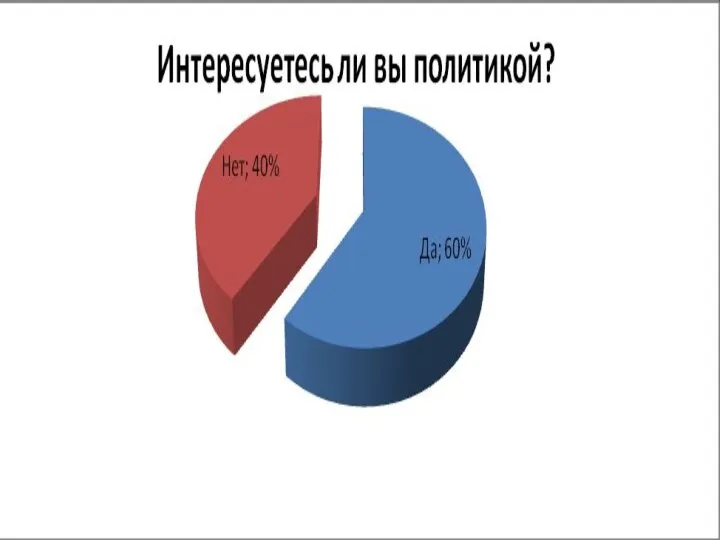 Интересуетесь ли вы политикой?

Нет; 40%

Да; 60%